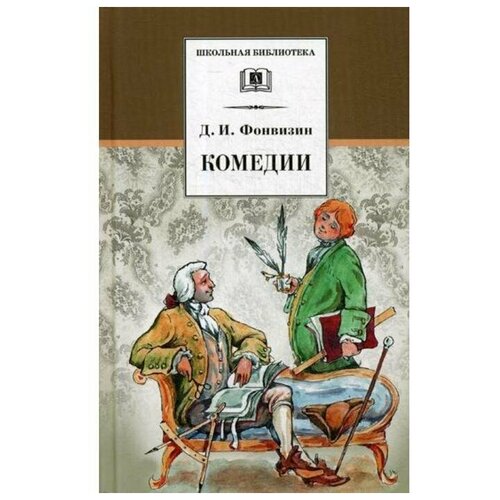 ШКОЛЬНАЯ БИБЛИОТЕКА

Д. И. Фонвизин

КОМЕДИИ